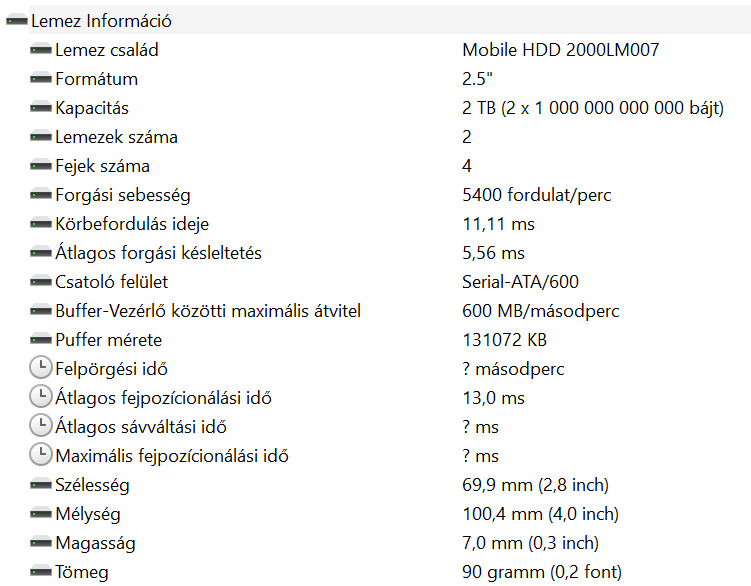 Lemez Információ

| | |
|---|---|
| Lemez család | Mobile HDD 2000LM007 |
| Formátum | 2.5" |
| Kapacitás | 2 TB (2 x 1 000 000 000 000 bájt) |
| Lemezek száma | 2 |
| Fejek száma | 4 |
| Forgási sebesség | 5400 fordulat/perc |
| Körbefordulás ideje | 11,11 ms |
| Átlagos forgási késleltetés | 5,56 ms |
| Csatoló felület | Serial-ATA/600 |
| Buffer-Vezérlő közötti maximális átvitel | 600 MB/másodperc |
| Puffer mérete | 131072 KB |
| Felpörgési idő | ? másodperc |
| Átlagos fejpozícionálási idő | 13,0 ms |
| Átlagos sávváltási idő | ? ms |
| Maximális fejpozícionálási idő | ? ms |
| Szélesség | 69,9 mm (2,8 inch) |
| Mélység | 100,4 mm (4,0 inch) |
| Magasság | 7,0 mm (0,3 inch) |
| Tömeg | 90 gramm (0,2 font) |